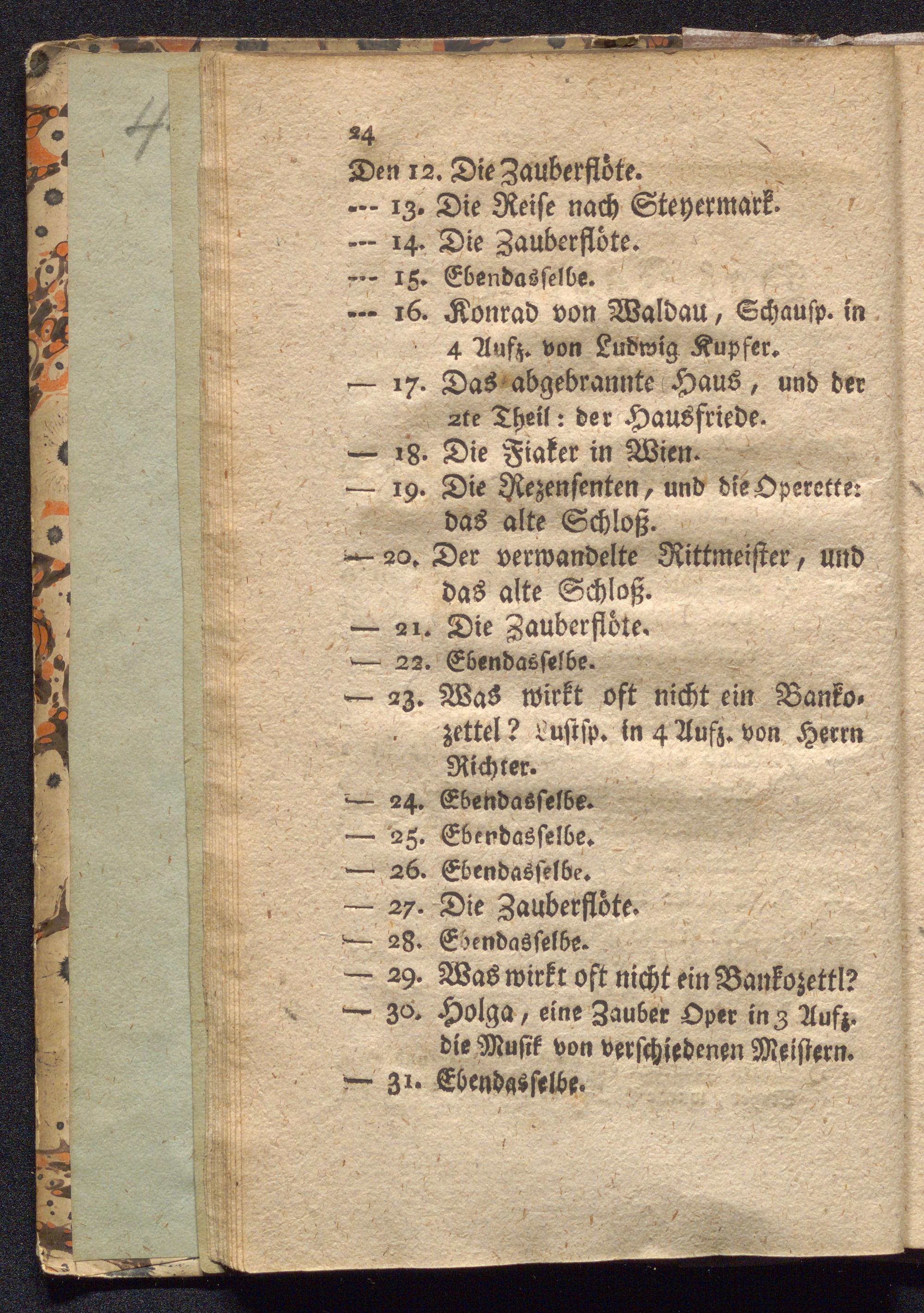 4

24

Den 12. Die Zauberflöte.
--- 13. Die Reise nach Steyermark.
--- 14. Die Zauberflöte.
--- 15. Ebendasselbe.
--- 16. Konrad von Waldau, Schausp. in 4 Aufz. von Ludwig Kupfer.
— 17. Das abgebrannte Haus, und der 2te Theil: der Hausfriede.
— 18. Die Fiaker in Wien.
— 19. Die Rezensenten, und die Operette: das alte Schloß.
— 20. Der verwandelte Rittmeister, und das alte Schloß.
— 21. Die Zauberflöte.
— 22. Ebendasselbe.
— 23. Was wirkt oft nicht ein Bankozettel? Lustsp. in 4 Aufz. von Herrn Richter.
— 24. Ebendasselbe.
— 25. Ebendasselbe.
— 26. Ebendasselbe.
— 27. Die Zauberflöte.
— 28. Ebendasselbe.
— 29. Was wirkt oft nicht ein Bankozettl?
— 30. Holga, eine Zauber Oper in 3 Aufz. die Musik von verschiedenen Meistern.
— 31. Ebendasselbe.